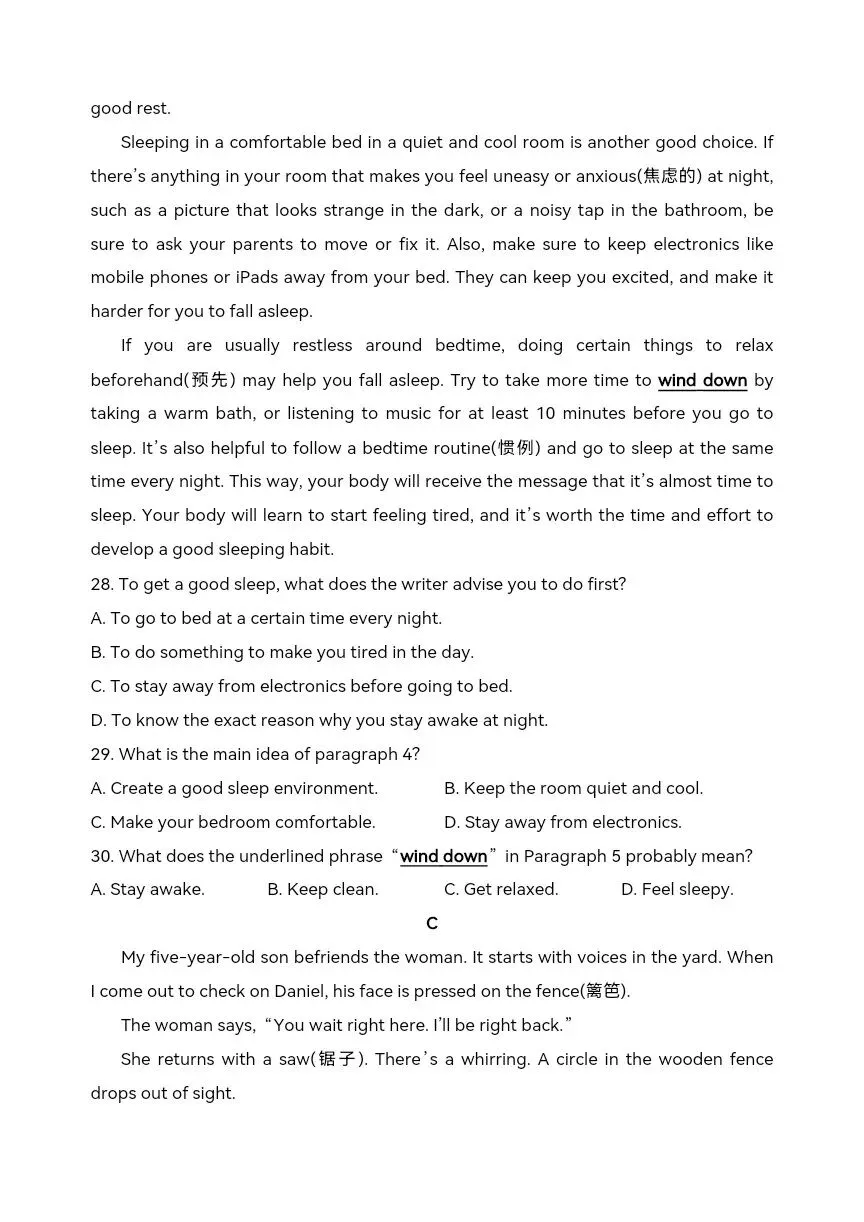 good rest.

Sleeping in a comfortable bed in a quiet and cool room is another good choice. If there's anything in your room that makes you feel uneasy or anxious(焦虑的) at night, such as a picture that looks strange in the dark, or a noisy tap in the bathroom, be sure to ask your parents to move or fix it. Also, make sure to keep electronics like mobile phones or iPads away from your bed. They can keep you excited, and make it harder for you to fall asleep.

If you are usually restless around bedtime, doing certain things to relax beforehand(预先) may help you fall asleep. Try to take more time to wind down by taking a warm bath, or listening to music for at least 10 minutes before you go to sleep. It's also helpful to follow a bedtime routine(惯例) and go to sleep at the same time every night. This way, your body will receive the message that it's almost time to sleep. Your body will learn to start feeling tired, and it's worth the time and effort to develop a good sleeping habit.

28. To get a good sleep, what does the writer advise you to do first?
A. To go to bed at a certain time every night.
B. To do something to make you tired in the day.
C. To stay away from electronics before going to bed.
D. To know the exact reason why you stay awake at night.
29. What is the main idea of paragraph 4?
A. Create a good sleep environment.
B. Keep the room quiet and cool.
C. Make your bedroom comfortable.
D. Stay away from electronics.
30. What does the underlined phrase "wind down" in Paragraph 5 probably mean?
A. Stay awake.
B. Keep clean.
C. Get relaxed.
D. Feel sleepy.

C

My five-year-old son befriends the woman. It starts with voices in the yard. When I come out to check on Daniel, his face is pressed on the fence(篱笆).

The woman says, "You wait right here. I'll be right back."

She returns with a saw(锯子). There's a whirring. A circle in the wooden fence drops out of sight.